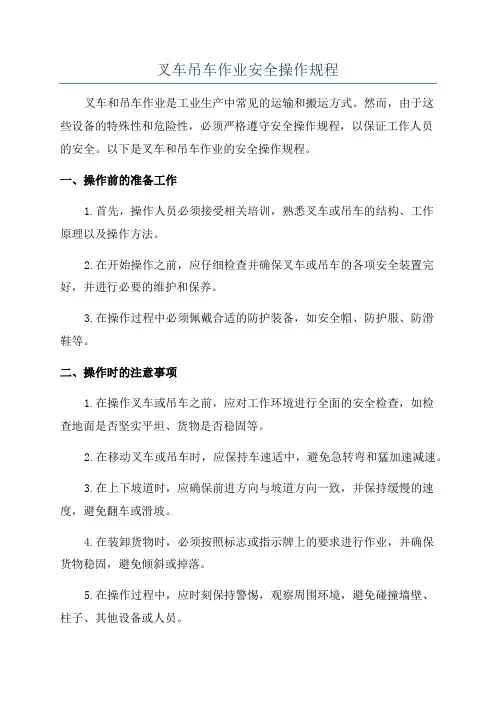 叉车吊车作业安全操作规程

叉车和吊车作业是工业生产中常见的运输和搬运方式。然而，由于这些设备的特殊性和危险性，必须严格遵守安全操作规程，以保证工作人员的安全。以下是叉车和吊车作业的安全操作规程。

一、操作前的准备工作

1.首先，操作人员必须接受相关培训，熟悉叉车或吊车的结构、工作原理以及操作方法。

2.在开始操作之前，应仔细检查并确保叉车或吊车的各项安全装置完好，并进行必要的维护和保养。

3.在操作过程中必须佩戴合适的防护装备，如安全帽、防护服、防滑鞋等。

二、操作时的注意事项

1.在操作叉车或吊车之前，应对工作环境进行全面的安全检查，如检查地面是否坚实平坦、货物是否稳固等。

2.在移动叉车或吊车时，应保持车速适中，避免急转弯和猛加速减速。

3.在上下坡道时，应确保前进方向与坡道方向一致，并保持缓慢的速度，避免翻车或滑坡。

4.在装卸货物时，必须按照标志或指示牌上的要求进行作业，并确保货物稳固，避免倾斜或掉落。

5.在操作过程中，应时刻保持警惕，观察周围环境，避免碰撞墙壁、柱子、其他设备或人员。